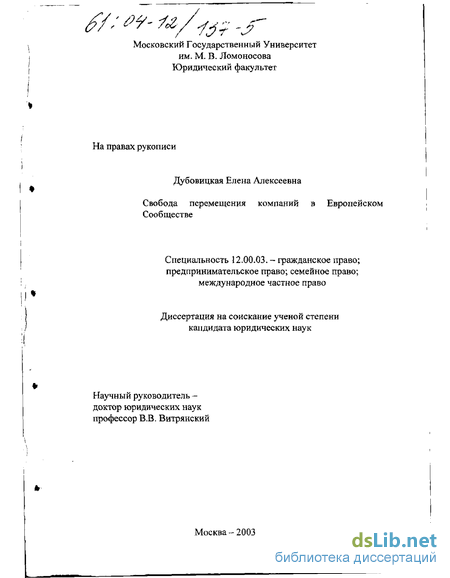 61:04-12/157-5

Московский Государственный Университет
им. М. В. Ломоносова
Юридический факультет

На правах рукописи

Дубовицкая Елена Алексеевна

Свобода перемещения компаний в Европейском Сообществе

Специальность 12.00.03. – гражданское право; предпринимательское право; семейное право; международное частное право

Диссертация на соискание ученой степени кандидата юридических наук

Научный руководитель –
доктор юридических наук
профессор В.В. Витрянский

Москва – 2003

dsLib.net
библиотека диссертаций